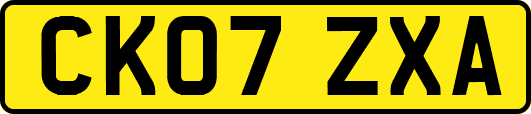 CK07 ZXA